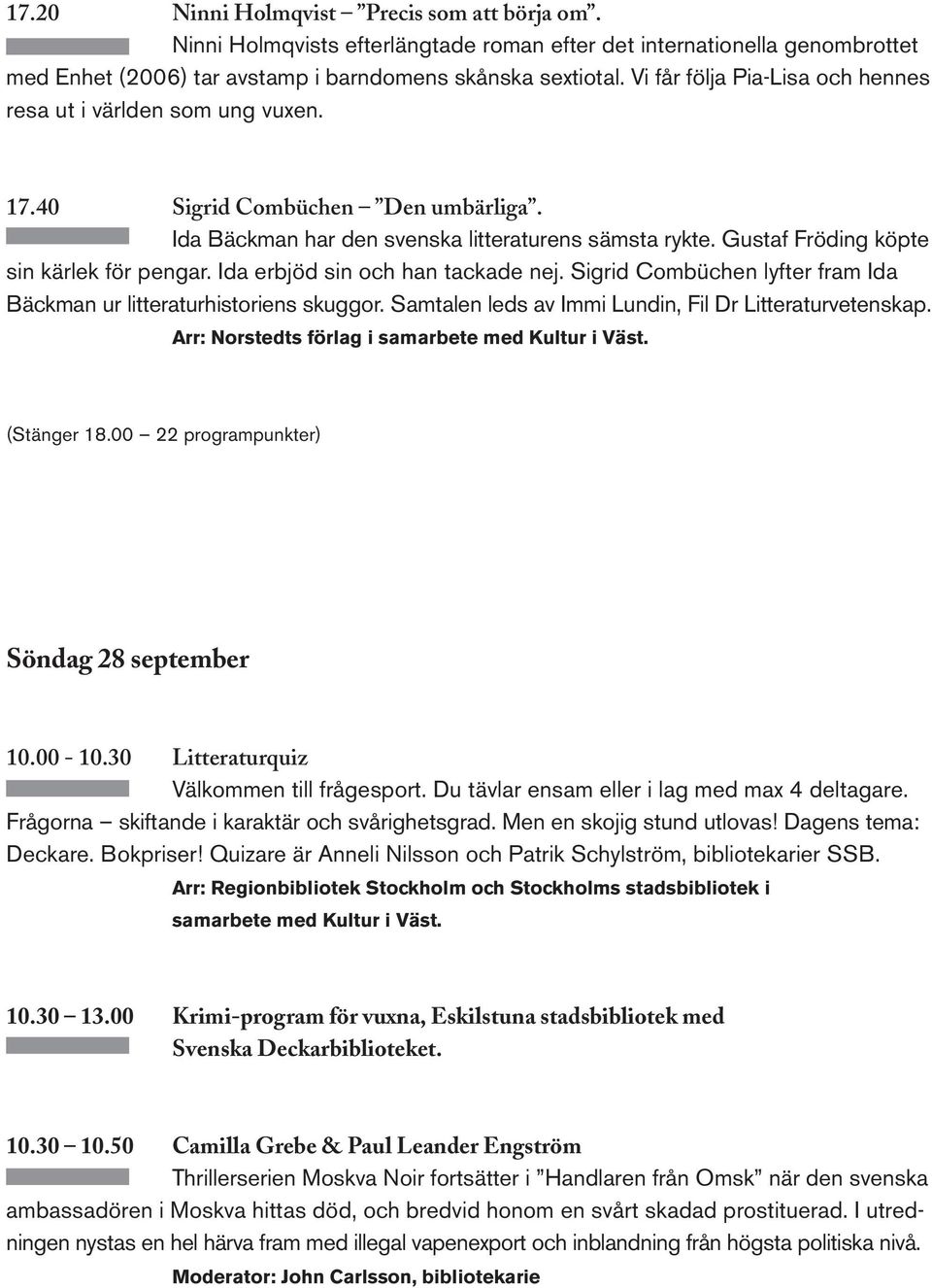 17.20 Ninni Holmqvist – ”Precis som att börja om”.

Ninni Holmqvists efterlängtade roman efter det internationella genombrottet med Enhet (2006) tar avstamp i barndomens skånska sextiotal. Vi får följa Pia-Lisa och hennes resa ut i världen som ung vuxen.

17.40 Sigrid Combüchen – ”Den umbärliga”.

Ida Bäckman har den svenska litteraturens sämsta rykte. Gustaf Fröding köpte sin kärlek för pengar. Ida erbjöd sin och han tackade nej. Sigrid Combüchen lyfter fram Ida Bäckman ur litteraturhistoriens skuggor. Samtalen leds av Immi Lundin, Fil Dr Litteraturvetenskap.

Arr: Norstedts förlag i samarbete med Kultur i Väst.

(Stänger 18.00 – 22 programpunkter)

Söndag 28 september

10.00 - 10.30 Litteraturquiz

Välkommen till frågesport. Du tävlar ensam eller i lag med max 4 deltagare. Frågorna – skiftande i karaktär och svårighetsgrad. Men en skojig stund utlovas! Dagens tema: Deckare. Bokpriser! Quizare är Anneli Nilsson och Patrik Schylström, bibliotekarier SSB.

Arr: Regionbibliotek Stockholm och Stockholms stadsbibliotek i samarbete med Kultur i Väst.

10.30 – 13.00 Krimi-program för vuxna, Eskilstuna stadsbibliotek med Svenska Deckarbiblioteket.

10.30 – 10.50 Camilla Grebe & Paul Leander Engström

Thrillerserien Moskva Noir fortsätter i ”Handlaren från Omsk” när den svenska ambassadören i Moskva hittas död, och bredvid honom en svårt skadad prostituerad. I utredningen nystas en hel härva fram med illegal vapenexport och inblandning från högsta politiska nivå.

Moderator: John Carlsson, bibliotekarie